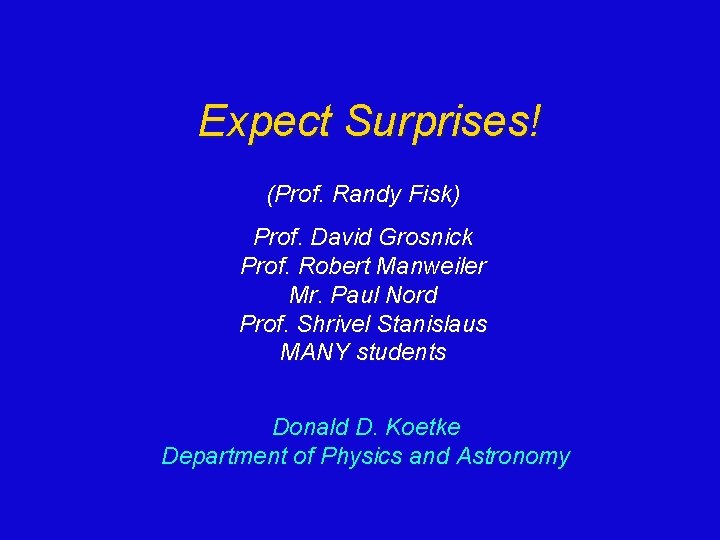 Expect Surprises!

(Prof. Randy Fisk)

Prof. David Grosnick
Prof. Robert Manweiler
Mr. Paul Nord
Prof. Shrivel Stanislaus
MANY students

Donald D. Koetke
Department of Physics and Astronomy